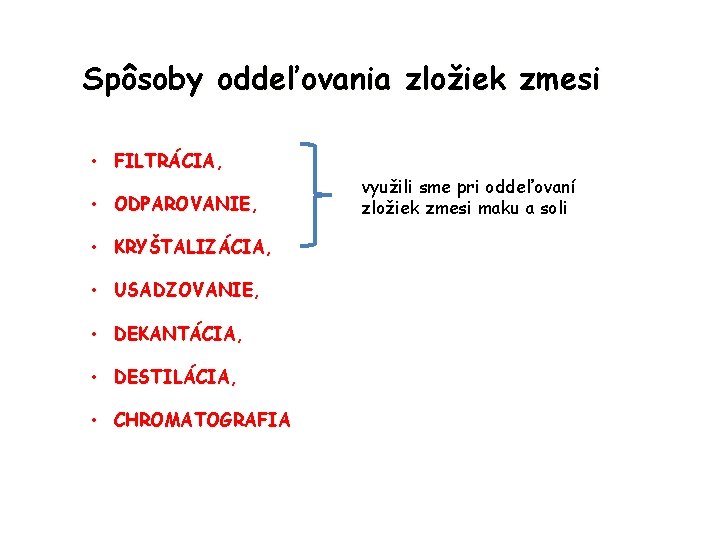 Spôsoby oddeľovania zložiek zmesi

• FILTRÁCIA,
• ODPAROVANIE,
• KRYŠTALIZÁCIA,
• USADZOVANIE,
• DEKANTÁCIA,
• DESTILÁCIA,
• CHROMATOGRAFIA

využili sme pri oddeľovaní zložiek zmesi maku a soli